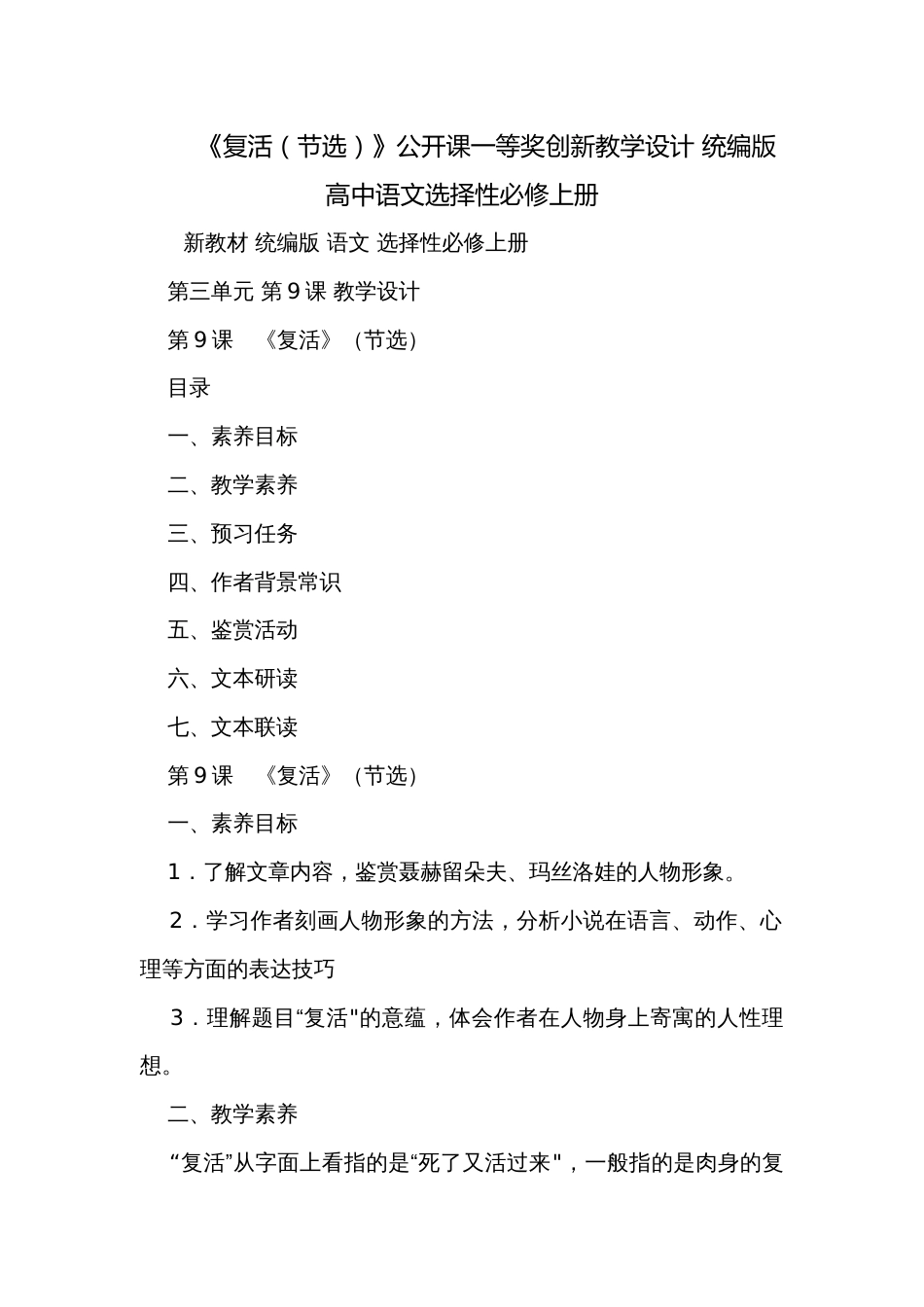 《复活（节选）》公开课一等奖创新教学设计 统编版高中语文选择性必修上册

新教材 统编版 语文 选择性必修上册

第三单元 第９课 教学设计

第９课 《复活》（节选）

目录

一、素养目标

二、教学素养

三、预习任务

四、作者背景常识

五、鉴赏活动

六、文本研读

七、文本联读

第９课 《复活》（节选）

一、素养目标

１．了解文章内容，鉴赏聂赫留朵夫、玛丝洛娃的人物形象。

２．学习作者刻画人物形象的方法，分析小说在语言、动作、心理等方面的表达技巧

３．理解题目“复活"的意蕴，体会作者在人物身上寄寓的人性理想。

二、教学素养

“复活”从字面上看指的是“死了又活过来"，一般指的是肉身的复